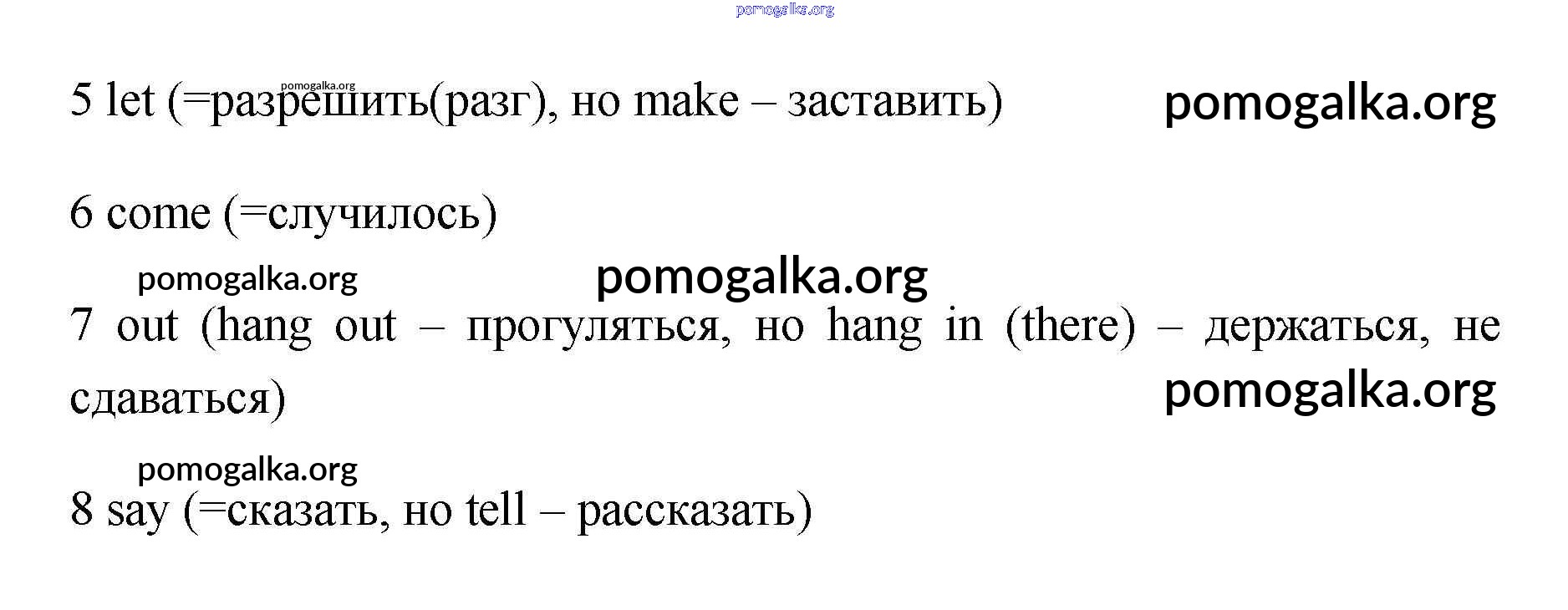 5 let (=разрешить(разг), но make – заставить)

6 come (=случилось)

7 out (hang out – прогуляться, но hang in (there) – держаться, не сдаваться)

8 say (=сказать, но tell – рассказать)

pomogalka.org